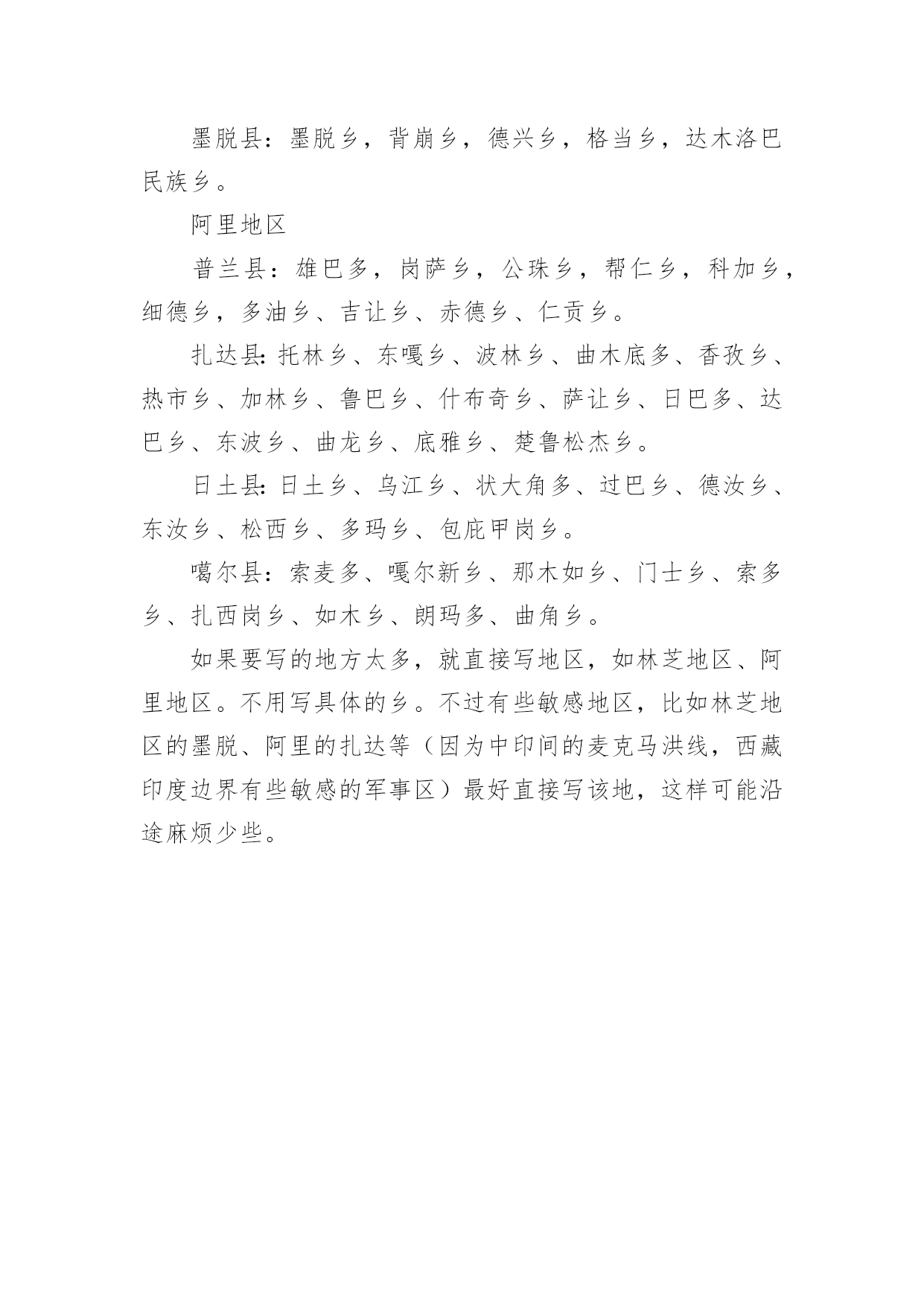 墨脱县：墨脱乡，背崩乡，德兴乡，格当乡，达木洛巴民族乡。

阿里地区

普兰县：雄巴多，岗萨乡，公珠乡，帮仁乡，科加乡，细德乡，多油乡、吉让乡、赤德乡、仁贡乡。

扎达县：托林乡、东嘎乡、波林乡、曲木底多、香孜乡、热市乡、加林乡、鲁巴乡、什布奇乡、萨让乡、日巴多、达巴乡、东波乡、曲龙乡、底雅乡、楚鲁松杰乡。

日土县：日土乡、乌江乡、状大角多、过巴乡、德汝乡、东汝乡、松西乡、多玛乡、包庇甲岗乡。

噶尔县：索麦多、嘎尔新乡、那木如乡、门士乡、索多乡、扎西岗乡、如木乡、朗玛多、曲角乡。

如果要写的地方太多，就直接写地区，如林芝地区、阿里地区。不用写具体的乡。不过有些敏感地区，比如林芝地区的墨脱、阿里的扎达等（因为中印间的麦克马洪线，西藏印度边界有些敏感的军事区）最好直接写该地，这样可能沿途麻烦少些。